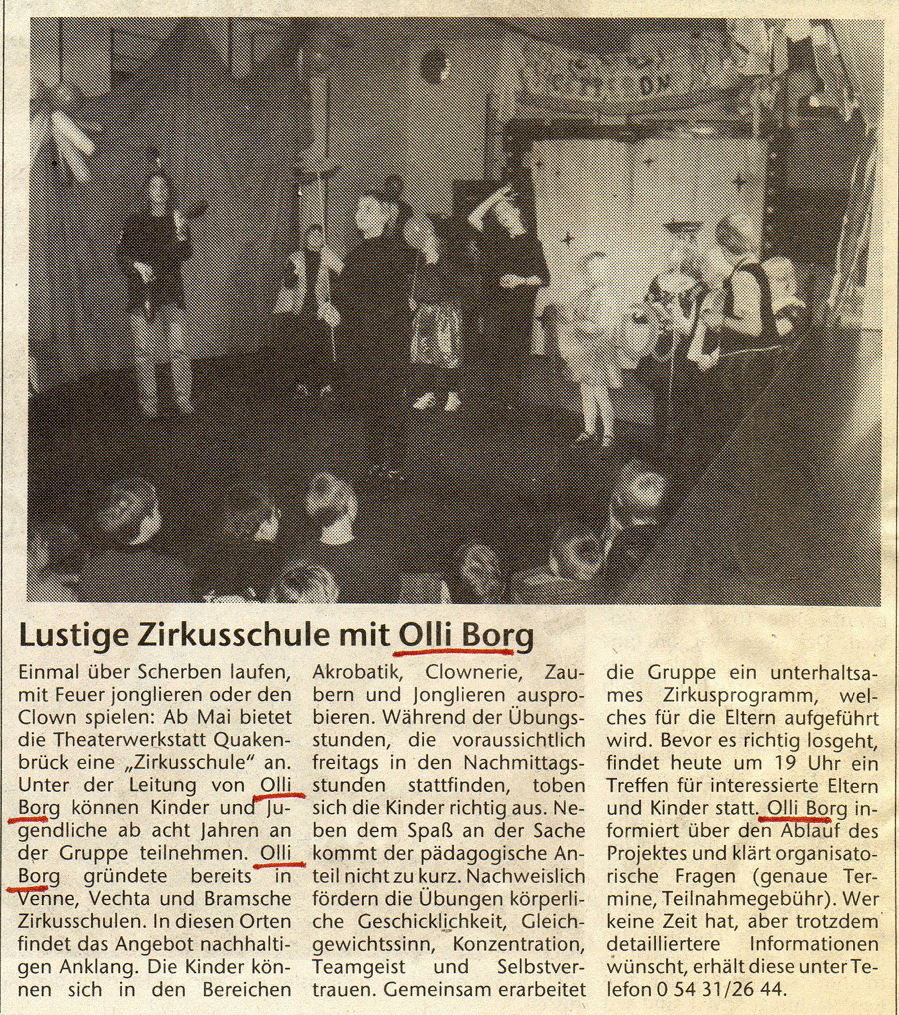 Lustige Zirkusschule mit Olli Borg

Einmal über Scherben laufen, mit Feuer jonglieren oder den Clown spielen: Ab Mai bietet die Theaterwerkstatt Quakenbrück eine „Zirkusschule" an. Unter der Leitung von Olli Borg können Kinder und Jugendliche ab acht Jahren an der Gruppe teilnehmen. Olli Borg gründete bereits in Venne, Vechta und Bramsche Zirkusschulen. In diesen Orten findet das Angebot nachhaltigen Anklang. Die Kinder können sich in den Bereichen Akrobatik, Clownerie, Zaubern und Jonglieren ausprobieren. Während der Übungsstunden, die voraussichtlich freitags in den Nachmittagsstunden stattfinden, toben sich die Kinder richtig aus. Neben dem Spaß an der Sache kommt der pädagogische Anteil nicht zu kurz. Nachweislich fördern die Übungen körperliche Geschicklichkeit, Gleichgewichtssinn, Konzentration, Teamgeist und Selbstvertrauen. Gemeinsam erarbeitet die Gruppe ein unterhaltsames Zirkusprogramm, welches für die Eltern aufgeführt wird. Bevor es richtig losgeht, findet heute um 19 Uhr ein Treffen für interessierte Eltern und Kinder statt. Olli Borg informiert über den Ablauf des Projektes und klärt organisatorische Fragen (genaue Termine, Teilnahmegebühr). Wer keine Zeit hat, aber trotzdem detailliertere Informationen wünscht, erhält diese unter Telefon 0 54 31/26 44.